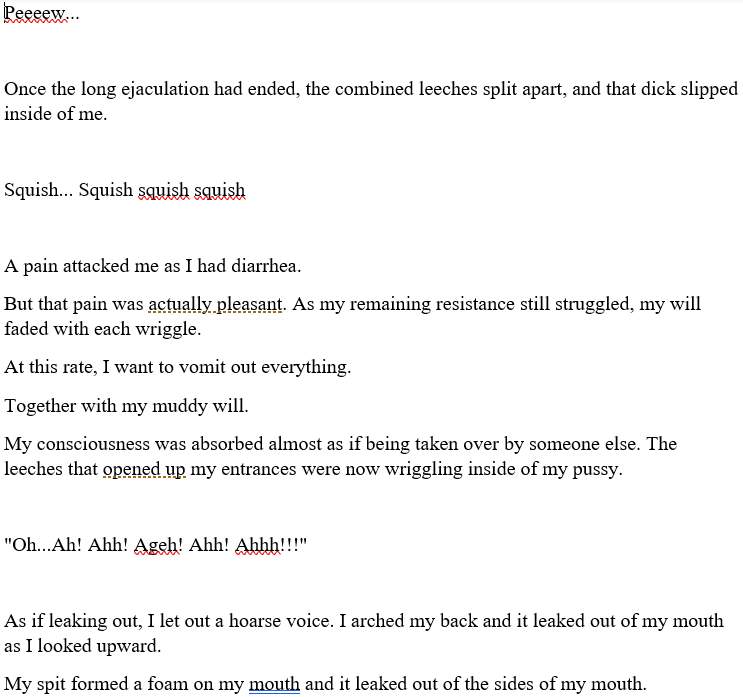 Peeeew...

Once the long ejaculation had ended, the combined leeches split apart, and that dick slipped inside of me.

Squish... Squish squish squish

A pain attacked me as I had diarrhea.

But that pain was actually pleasant. As my remaining resistance still struggled, my will faded with each wriggle.

At this rate, I want to vomit out everything.

Together with my muddy will.

My consciousness was absorbed almost as if being taken over by someone else. The leeches that opened up my entrances were now wriggling inside of my pussy.

"Oh...Ah! Ahh! Ageh! Ahh! Ahhh!!!"

As if leaking out, I let out a hoarse voice. I arched my back and it leaked out of my mouth as I looked upward.

My spit formed a foam on my mouth and it leaked out of the sides of my mouth.